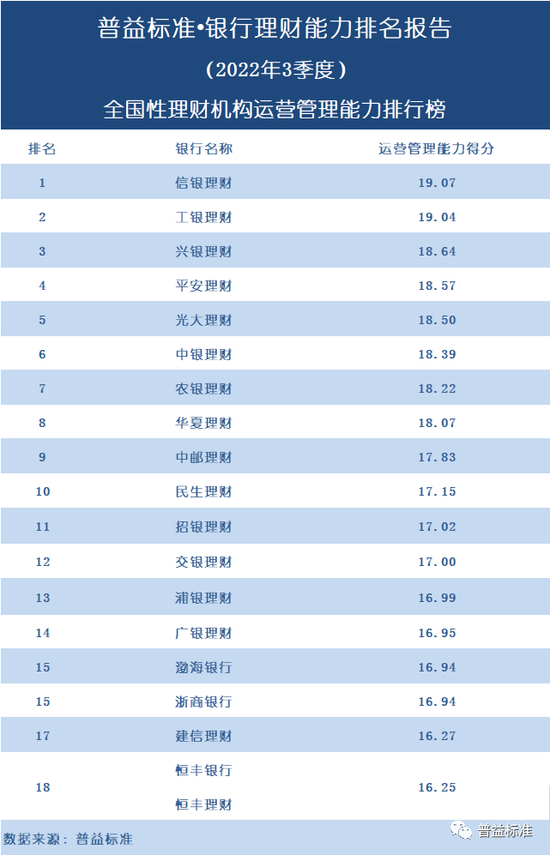 普益标准•银行理财能力排名报告

（2022年3季度）

全国性理财机构运营管理能力排行榜

| 排名 | 银行名称 | 运营管理能力得分 |
|---|---|---|
| 1 | 信银理财 | 19.07 |
| 2 | 工银理财 | 19.04 |
| 3 | 兴银理财 | 18.64 |
| 4 | 平安理财 | 18.57 |
| 5 | 光大理财 | 18.50 |
| 6 | 中银理财 | 18.39 |
| 7 | 农银理财 | 18.22 |
| 8 | 华夏理财 | 18.07 |
| 9 | 中邮理财 | 17.83 |
| 10 | 民生理财 | 17.15 |
| 11 | 招银理财 | 17.02 |
| 12 | 交银理财 | 17.00 |
| 13 | 浦银理财 | 16.99 |
| 14 | 广银理财 | 16.95 |
| 15 | 渤海银行 | 16.94 |
| 15 | 浙商银行 | 16.94 |
| 17 | 建信理财 | 16.27 |
| 18 | 恒丰银行 恒丰理财 | 16.25 |

数据来源：普益标准

普益标准